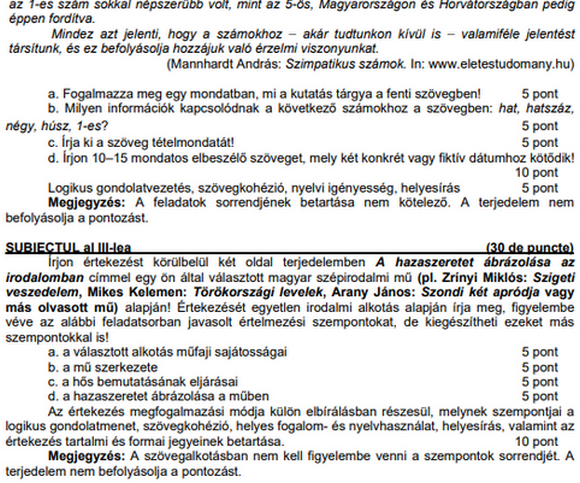 az 1-es szám sokkal népszerűbb volt, mint az 5-ös, Magyarországon és Horvátországban pedig éppen fordítva.

Mindez azt jelenti, hogy a számokhoz – akár tudtunkon kívül is – valamiféle jelentést társítunk, és ez befolyásolja hozzájuk való érzelmi viszonyunkat.

(Mannhardt András: Szimpatikus számok. In: www.eletestudomany.hu)

a. Fogalmazza meg egy mondatban, mi a kutatás tárgya a fenti szövegben! 5 pont

b. Milyen információk kapcsolódnak a következő számokhoz a szövegben: hat, hatszáz, négy, húsz, 1-es? 5 pont

c. Írja ki a szöveg tételmondatát! 5 pont

d. Írjon 10–15 mondatos elbeszélő szöveget, mely két konkrét vagy fiktív dátumhoz kötődik! 10 pont

Logikus gondolatvezetés, szövegkohézió, nyelvi igényesség, helyesírás 5 pont

Megjegyzés: A feladatok sorrendjének betartása nem kötelező. A terjedelem nem befolyásolja a pontozást.

SUBIECTUL al III-lea (30 de puncte)

Írjon értekezést körülbelül két oldal terjedelemben A hazaszeretet ábrázolása az irodalomban címmel egy ön által választott magyar szépirodalmi mű (pl. Zrínyi Miklós: Szigeti veszedelem, Mikes Kelemen: Törökországi levelek, Arany János: Szondi két apródja vagy más olvasott mű) alapján! Értekezését egyetlen irodalmi alkotás alapján írja meg, figyelembe véve az alábbi feladatsorban javasolt értelmezési szempontokat, de kiegészítheti ezeket más szempontokkal is!

a. a választott alkotás műfaji sajátosságai 5 pont

b. a mű szerkezete 5 pont

c. a hős bemutatásának eljárásai 5 pont

d. a hazaszeretet ábrázolása a műben 5 pont

Az értekezés megfogalmazási módja külön elbírálásban részesül, melynek szempontjai a logikus gondolatmenet, szövegkohézió, helyes fogalom- és nyelvhasználat, helyesírás, valamint az értekezés tartalmi és formai jegyeinek betartása. 10 pont

Megjegyzés: A szövegalkotásban nem kell figyelembe venni a szempontok sorrendjét. A terjedelem nem befolyásolja a pontozást.